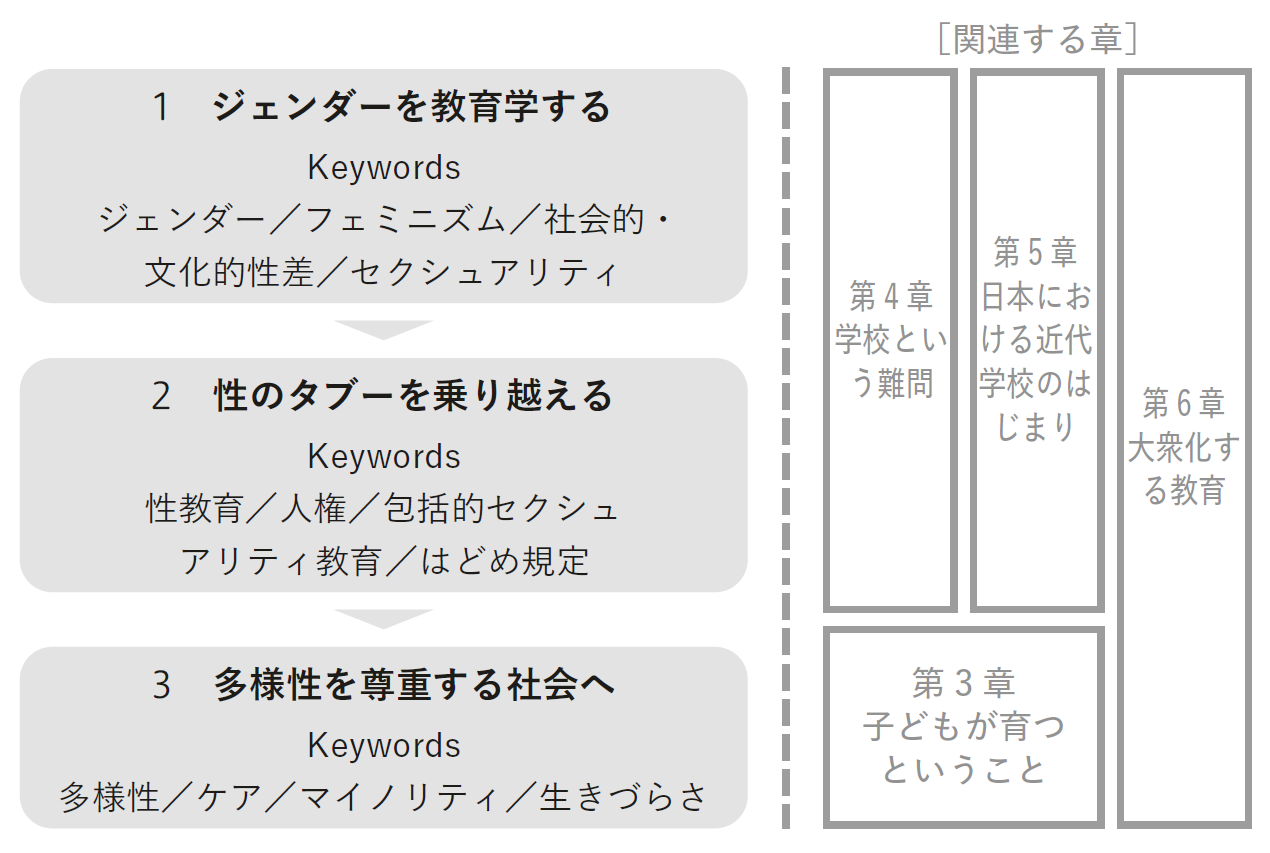 1　ジェンダーを教育学する

Keywords
ジェンダー／フェミニズム／社会的・文化的性差／セクシュアリティ

2　性のタブーを乗り越える

Keywords
性教育／人権／包括的セクシュアリティ教育／はどめ規定

3　多様性を尊重する社会へ

Keywords
多様性／ケア／マイノリティ／生きづらさ

［関連する章］

第４章
学校という難問

第５章
日本における近代学校のはじまり

第６章
大衆化する教育

第３章
子どもが育つということ